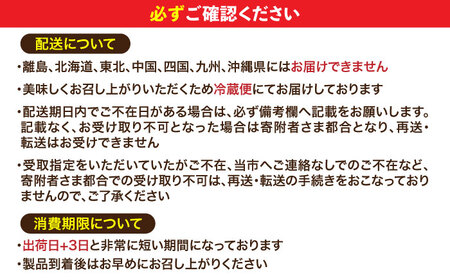 必ずご確認ください

配送について

・離島、北海道、東北、中国、四国、九州、沖縄県にはお届けできません

・美味しくお召し上がりいただくため冷蔵便にてお届けしております

・配送期日内でご不在日がある場合は、必ず備考欄へ記載をお願いします。記載なく、お受け取り不可となった場合は寄附者さま都合となり、再送・転送はお受けできません

・受取指定をいただいていたがご不在、当市へご連絡なしでのご不在など、寄附者さま都合での受け取り不可は、再送・転送の手続きをおこなっておりませんので、ご了承ください

消費期限について

・出荷日+3日と非常に短い期間になっております

・製品到着後はお早めにお召し上がりください